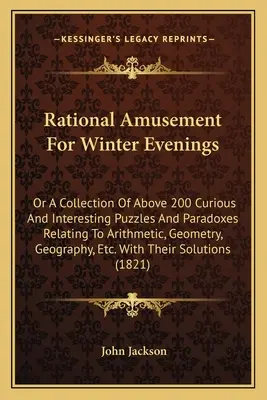 —KESSINGER'S LEGACY REPRINTS—

Rational Amusement For Winter Evenings

Or A Collection Of Above 200 Curious And Interesting Puzzles And Paradoxes Relating To Arithmetic, Geometry, Geography, Etc. With Their Solutions (1821)

John Jackson